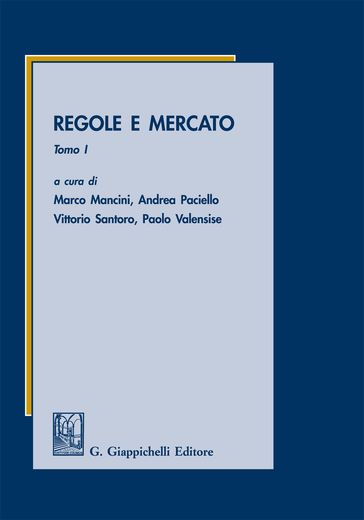 REGOLE E MERCATO

Tomo I

a cura di
Marco Mancini, Andrea Paciello
Vittorio Santoro, Paolo Valensise

G. Giappichelli Editore